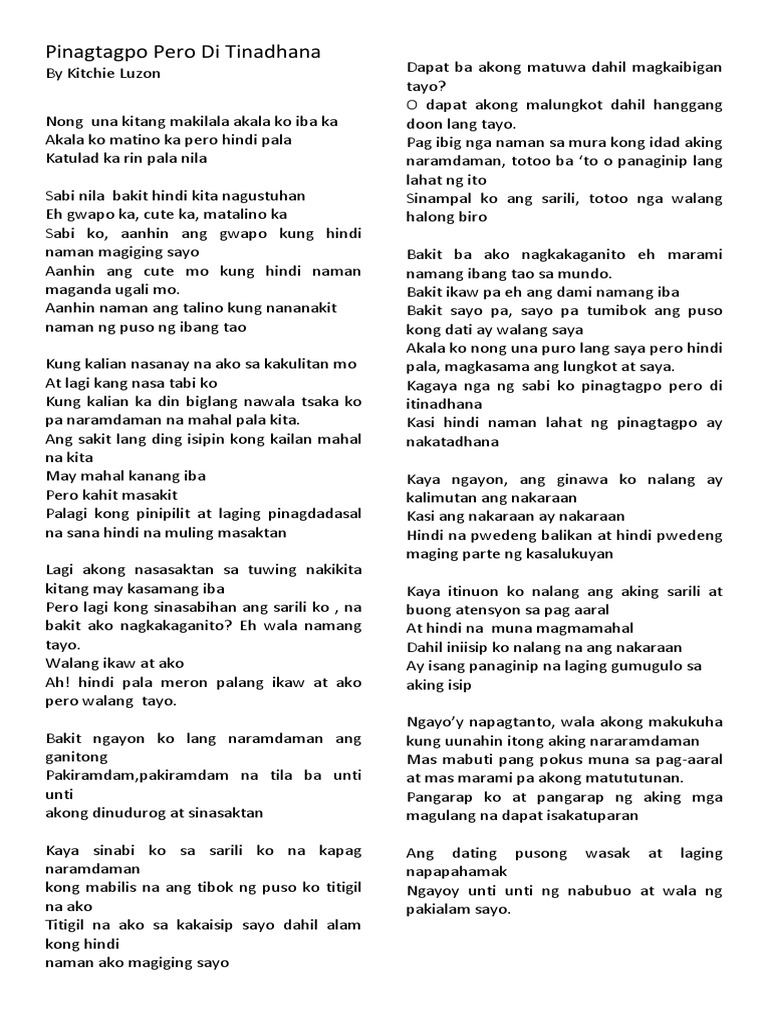 Pinagtagpo Pero Di Tinadhana
By Kitchie Luzon

Nong una kitang makilala akala ko iba ka
Akala ko matino ka pero hindi pala
Katulad ka rin pala nila

Sabi nila bakit hindi kita nagustuhan
Eh gwapo ka, cute ka, matalino ka
Sabi ko, aanhin ang gwapo kung hindi naman magiging sayo
Aanhin ang cute mo kung hindi naman maganda ugali mo.
Aanhin naman ang talino kung nananakit naman ng puso ng ibang tao

Kung kalian nasanay na ako sa kakulitan mo
At lagi kang nasa tabi ko
Kung kalian ka din biglang nawala tsaka ko pa naramdaman na mahal pala kita.
Ang sakit lang ding isipin kong kailan mahal na kita
May mahal kanang iba
Pero kahit masakit
Palagi kong pinipilit at laging pinagdadasal na sana hindi na muling masaktan

Lagi akong nasasaktan sa tuwing nakikita kitang may kasamang iba
Pero lagi kong sinasabihan ang sarili ko , na bakit ako nagkakaganito? Eh wala namang tayo.
Walang ikaw at ako
Ah! hindi pala meron palang ikaw at ako pero walang tayo.

Bakit ngayon ko lang naramdaman ang ganitong
Pakiramdam,pakiramdam na tila ba unti unti
akong dinudurog at sinasaktan

Kaya sinabi ko sa sarili ko na kapag naramdaman
kong mabilis na ang tibok ng puso ko titigil na ako
Titigil na ako sa kakaisip sayo dahil alam kong hindi
naman ako magiging sayo

Dapat ba akong matuwa dahil magkaibigan tayo?
O dapat akong malungkot dahil hanggang doon lang tayo.
Pag ibig nga naman sa mura kong idad aking naramdaman, totoo ba 'to o panaginip lang lahat ng ito
Sinampal ko ang sarili, totoo nga walang halong biro

Bakit ba ako nagkakaganito eh marami namang ibang tao sa mundo.
Bakit ikaw pa eh ang dami namang iba
Bakit sayo pa, sayo pa tumibok ang puso kong dati ay walang saya
Akala ko nong una puro lang saya pero hindi pala, magkasama ang lungkot at saya.
Kagaya nga ng sabi ko pinagtagpo pero di itinadhana
Kasi hindi naman lahat ng pinagtagpo ay nakatadhana

Kaya ngayon, ang ginawa ko nalang ay kalimutan ang nakaraan
Kasi ang nakaraan ay nakaraan
Hindi na pwedeng balikan at hindi pwedeng maging parte ng kasalukuyan

Kaya itinuon ko nalang ang aking sarili at buong atensyon sa pag aaral
At hindi na muna magmamahal
Dahil iniisip ko nalang na ang nakaraan
Ay isang panaginip na laging gumugulo sa aking isip

Ngayo'y napagtanto, wala akong makukuha kung uunahin itong aking nararamdaman
Mas mabuti pang pokus muna sa pag-aaral at mas marami pa akong matututunan.
Pangarap ko at pangarap ng aking mga magulang na dapat isakatuparan

Ang dating pusong wasak at laging napapahamak
Ngayoy unti unti ng nabubuo at wala ng pakialam sayo.